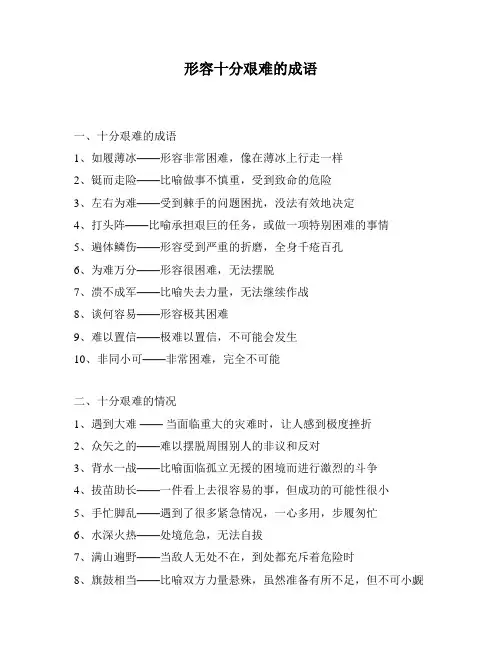 形容十分艰难的成语

一、十分艰难的成语

1、如履薄冰——形容非常困难，像在薄冰上行走一样

2、铤而走险——比喻做事不慎重，受到致命的危险

3、左右为难——受到棘手的问题困扰，没法有效地决定

4、打头阵——比喻承担艰巨的任务，或做一项特别困难的事情

5、遍体鳞伤——形容受到严重的折磨，全身千疮百孔

6、为难万分——形容很困难，无法摆脱

7、溃不成军——比喻失去力量，无法继续作战

8、谈何容易——形容极其困难

9、难以置信——极难以置信，不可能会发生

10、非同小可——非常困难，完全不可能

二、十分艰难的情况

1、遇到大难 —— 当面临重大的灾难时，让人感到极度挫折

2、众矢之的——难以摆脱周围别人的非议和反对

3、背水一战——比喻面临孤立无援的困境而进行激烈的斗争

4、拔苗助长——一件看上去很容易的事，但成功的可能性很小

5、手忙脚乱——遇到了很多紧急情况，一心多用，步履匆忙

6、水深火热——处境危急，无法自拔

7、满山遍野——当敌人无处不在，到处都充斥着危险时

8、旗鼓相当——比喻双方力量悬殊，虽然准备有所不足，但不可小觑